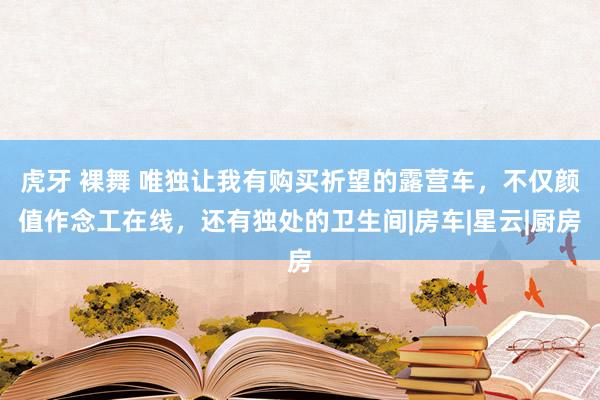 虎牙 裸舞 唯独让我有购买祈望的露营车，不仅颜值作念工在线，还有独处的卫生间|房车|星云|厨房房